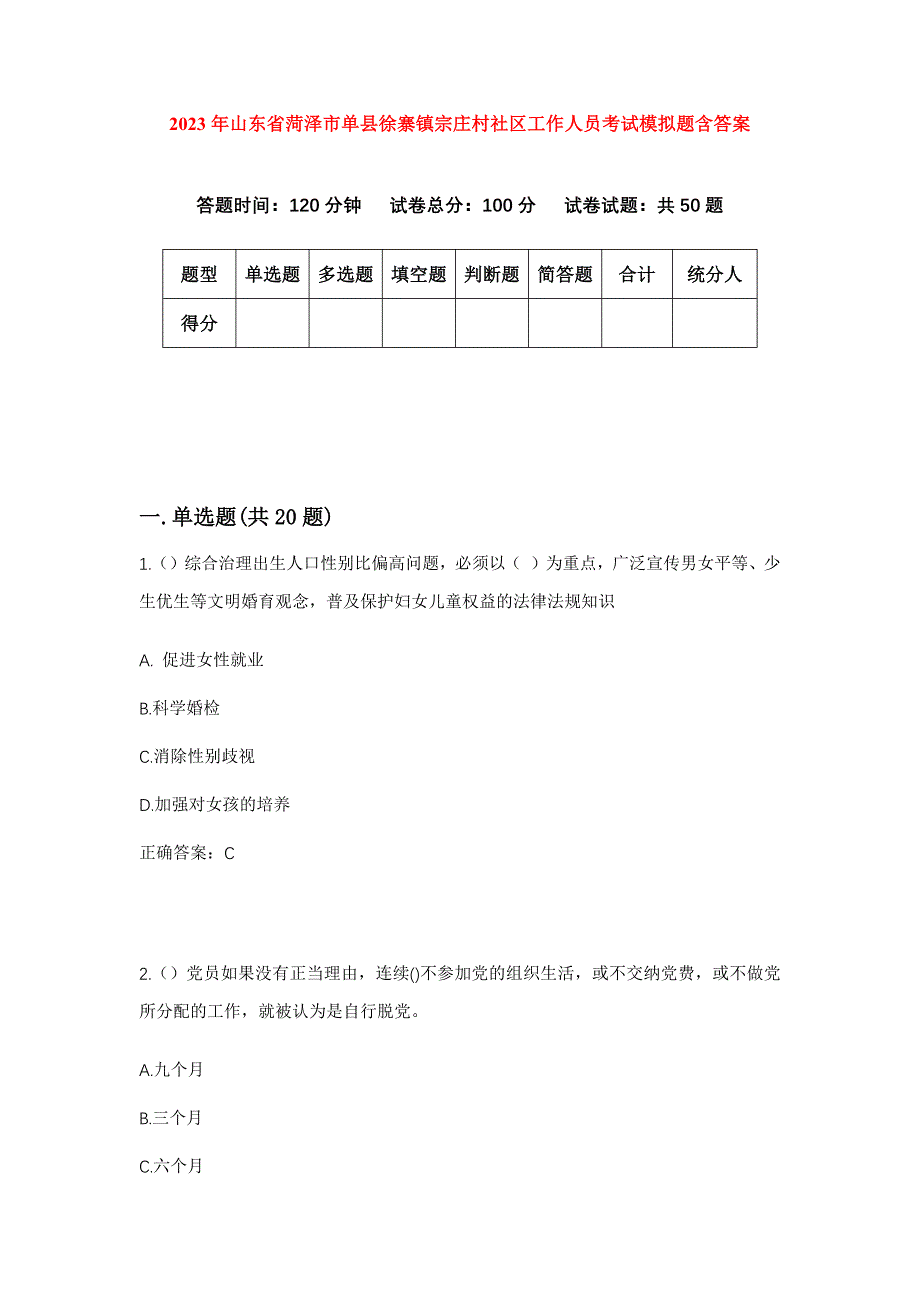 2023年山东省菏泽市单县徐寨镇宗庄村社区工作人员考试模拟题含答案

答题时间：120分钟　试卷总分：100分　试卷试题：共50题

| 题型 | 单选题 | 多选题 | 填空题 | 判断题 | 简答题 | 合计 | 统分人 |
|---|---|---|---|---|---|---|---|
| 得分 | | | | | | | |

一.单选题(共20题)

1.()综合治理出生人口性别比偏高问题，必须以（ ）为重点，广泛宣传男女平等、少生优生等文明婚育观念，普及保护妇女儿童权益的法律法规知识

A. 促进女性就业

B.科学婚检

C.消除性别歧视

D.加强对女孩的培养

正确答案：C

2.()党员如果没有正当理由，连续()不参加党的组织生活，或不交纳党费，或不做党所分配的工作，就被认为是自行脱党。

A.九个月

B.三个月

C.六个月